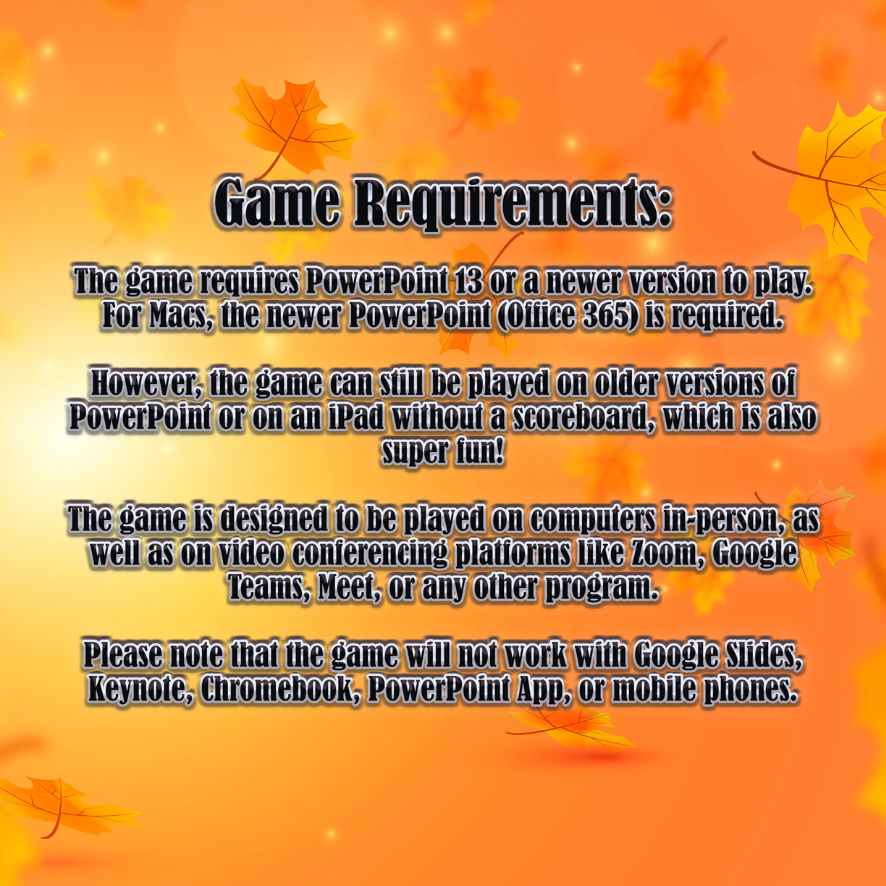 Game Requirements:

The game requires PowerPoint 13 or a newer version to play. For Macs, the newer PowerPoint (Office 365) is required.

However, the game can still be played on older versions of PowerPoint or on an iPad without a scoreboard, which is also super fun!

The game is designed to be played on computers in-person, as well as on video conferencing platforms like Zoom, Google Teams, Meet, or any other program.

Please note that the game will not work with Google Slides, Keynote, Chromebook, PowerPoint App, or mobile phones.